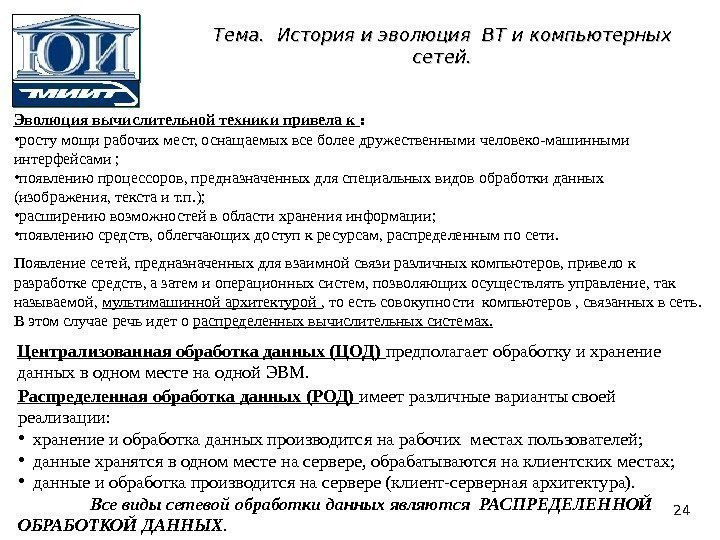 ЮИ
МИИТ

Тема. История и эволюция ВТ и компьютерных сетей.

Эволюция вычислительной техники привела к :
•росту мощи рабочих мест, оснащаемых все более дружественными человеко-машинными интерфейсами ;
•появлению процессоров, предназначенных для специальных видов обработки данных (изображения, текста и т.п.);
•расширению возможностей в области хранения информации;
•появлению средств, облегчающих доступ к ресурсам, распределенным по сети.

Появление сетей, предназначенных для взаимной связи различных компьютеров, привело к разработке средств, а затем и операционных систем, позволяющих осуществлять управление, так называемой, мультимашинной архитектурой , то есть совокупности компьютеров , связанных в сеть. В этом случае речь идет о распределенных вычислительных системах.

Централизованная обработка данных (ЦОД) предполагает обработку и хранение данных в одном месте на одной ЭВМ.

Распределенная обработка данных (РОД) имеет различные варианты своей реализации:
• хранение и обработка данных производится на рабочих местах пользователей;
• данные хранятся в одном месте на сервере, обрабатываются на клиентских местах;
• данные и обработка производится на сервере (клиент-серверная архитектура).

Все виды сетевой обработки данных являются РАСПРЕДЕЛЕННОЙ ОБРАБОТКОЙ ДАННЫХ.

24